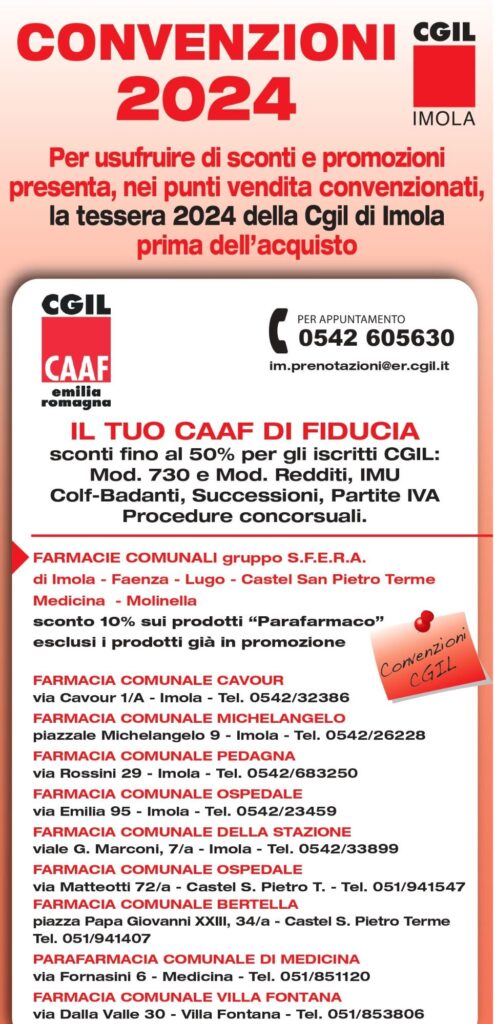 CONVENZIONI 2024

CGIL
IMOLA

Per usufruire di sconti e promozioni presenta, nei punti vendita convenzionati, la tessera 2024 della Cgil di Imola prima dell'acquisto

CGIL
CAAF
emilia romagna

PER APPUNTAMENTO
0542 605630
im.prenotazioni@er.cgil.it

IL TUO CAAF DI FIDUCIA
sconti fino al 50% per gli iscritti CGIL:
Mod. 730 e Mod. Redditi, IMU
Colf-Badanti, Successioni, Partite IVA
Procedure concorsuali.

FARMACIE COMUNALI gruppo S.F.E.R.A.
di Imola - Faenza - Lugo - Castel San Pietro Terme
Medicina - Molinella
sconto 10% sui prodotti "Parafarmaco"
esclusi i prodotti già in promozione

Convenzioni CGIL

FARMACIA COMUNALE CAVOUR
via Cavour 1/A - Imola - Tel. 0542/32386
FARMACIA COMUNALE MICHELANGELO
piazzale Michelangelo 9 - Imola - Tel. 0542/26228
FARMACIA COMUNALE PEDAGNA
via Rossini 29 - Imola - Tel. 0542/683250
FARMACIA COMUNALE OSPEDALE
via Emilia 95 - Imola - Tel. 0542/23459
FARMACIA COMUNALE DELLA STAZIONE
viale G. Marconi, 7/a - Imola - Tel. 0542/33899
FARMACIA COMUNALE OSPEDALE
via Matteotti 72/a - Castel S. Pietro T. - Tel. 051/941547
FARMACIA COMUNALE BERTELLA
piazza Papa Giovanni XXIII, 34/a - Castel S. Pietro Terme
Tel. 051/941407
PARAFARMACIA COMUNALE DI MEDICINA
via Fornasini 6 - Medicina - Tel. 051/851120
FARMACIA COMUNALE VILLA FONTANA
via Dalla Valle 30 - Villa Fontana - Tel. 051/853806